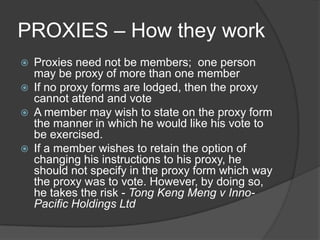 PROXIES – How they work

Proxies need not be members; one person may be proxy of more than one member

If no proxy forms are lodged, then the proxy cannot attend and vote

A member may wish to state on the proxy form the manner in which he would like his vote to be exercised.

If a member wishes to retain the option of changing his instructions to his proxy, he should not specify in the proxy form which way the proxy was to vote. However, by doing so, he takes the risk - Tong Keng Meng v Inno-Pacific Holdings Ltd